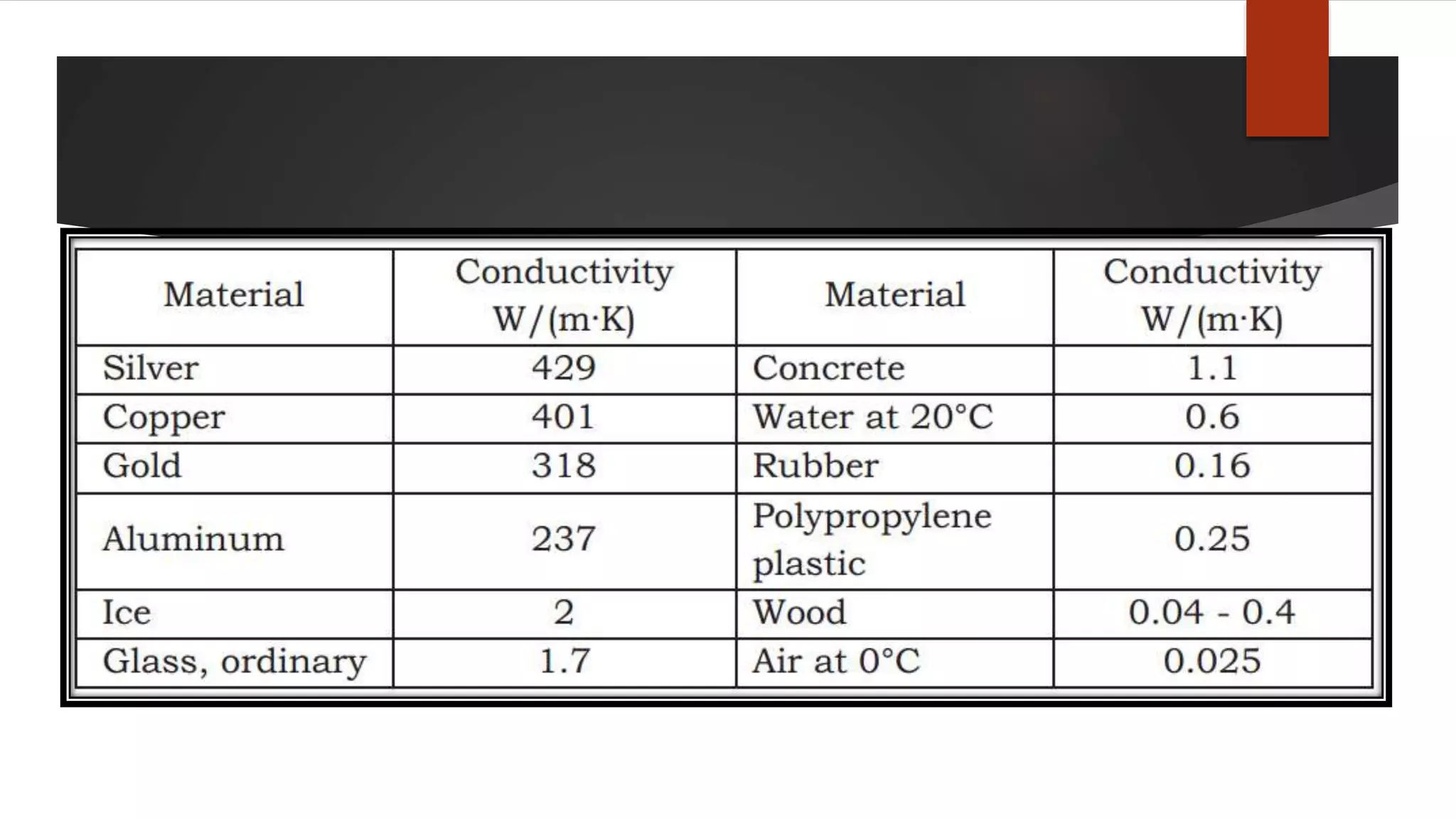 | Material | Conductivity W/(m·K) | Material | Conductivity W/(m·K) |
|---|---|---|---|
| Silver | 429 | Concrete | 1.1 |
| Copper | 401 | Water at 20°C | 0.6 |
| Gold | 318 | Rubber | 0.16 |
| Aluminum | 237 | Polypropylene plastic | 0.25 |
| Ice | 2 | Wood | 0.04 - 0.4 |
| Glass, ordinary | 1.7 | Air at 0°C | 0.025 |